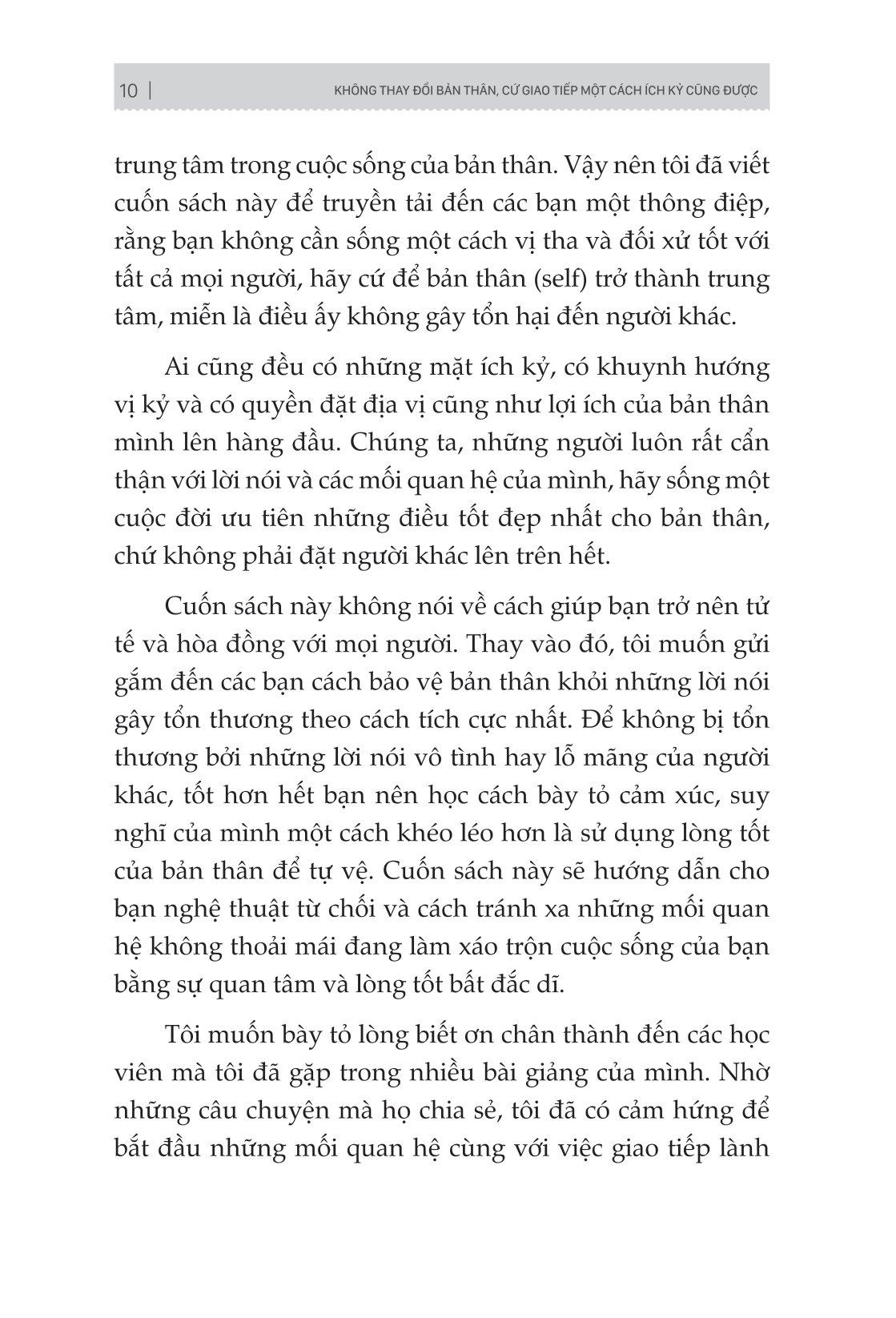 10 | KHÔNG THAY ĐỔI BẢN THÂN, CỨ GIAO TIẾP MỘT CÁCH ÍCH KỶ CŨNG ĐƯỢC

trung tâm trong cuộc sống của bản thân. Vậy nên tôi đã viết cuốn sách này để truyền tải đến các bạn một thông điệp, rằng bạn không cần sống một cách vị tha và đối xử tốt với tất cả mọi người, hãy cứ để bản thân (self) trở thành trung tâm, miễn là điều ấy không gây tổn hại đến người khác.

Ai cũng đều có những mặt ích kỷ, có khuynh hướng vị kỷ và có quyền đặt địa vị cũng như lợi ích của bản thân mình lên hàng đầu. Chúng ta, những người luôn rất cẩn thận với lời nói và các mối quan hệ của mình, hãy sống một cuộc đời ưu tiên những điều tốt đẹp nhất cho bản thân, chứ không phải đặt người khác lên trên hết.

Cuốn sách này không nói về cách giúp bạn trở nên tử tế và hòa đồng với mọi người. Thay vào đó, tôi muốn gửi gắm đến các bạn cách bảo vệ bản thân khỏi những lời nói gây tổn thương theo cách tích cực nhất. Để không bị tổn thương bởi những lời nói vô tình hay lỗ mãng của người khác, tốt hơn hết bạn nên học cách bày tỏ cảm xúc, suy nghĩ của mình một cách khéo léo hơn là sử dụng lòng tốt của bản thân để tự vệ. Cuốn sách này sẽ hướng dẫn cho bạn nghệ thuật từ chối và cách tránh xa những mối quan hệ không thoải mái đang làm xáo trộn cuộc sống của bạn bằng sự quan tâm và lòng tốt bất đắc dĩ.

Tôi muốn bày tỏ lòng biết ơn chân thành đến các học viên mà tôi đã gặp trong nhiều bài giảng của mình. Nhờ những câu chuyện mà họ chia sẻ, tôi đã có cảm hứng để bắt đầu những mối quan hệ cùng với việc giao tiếp lành